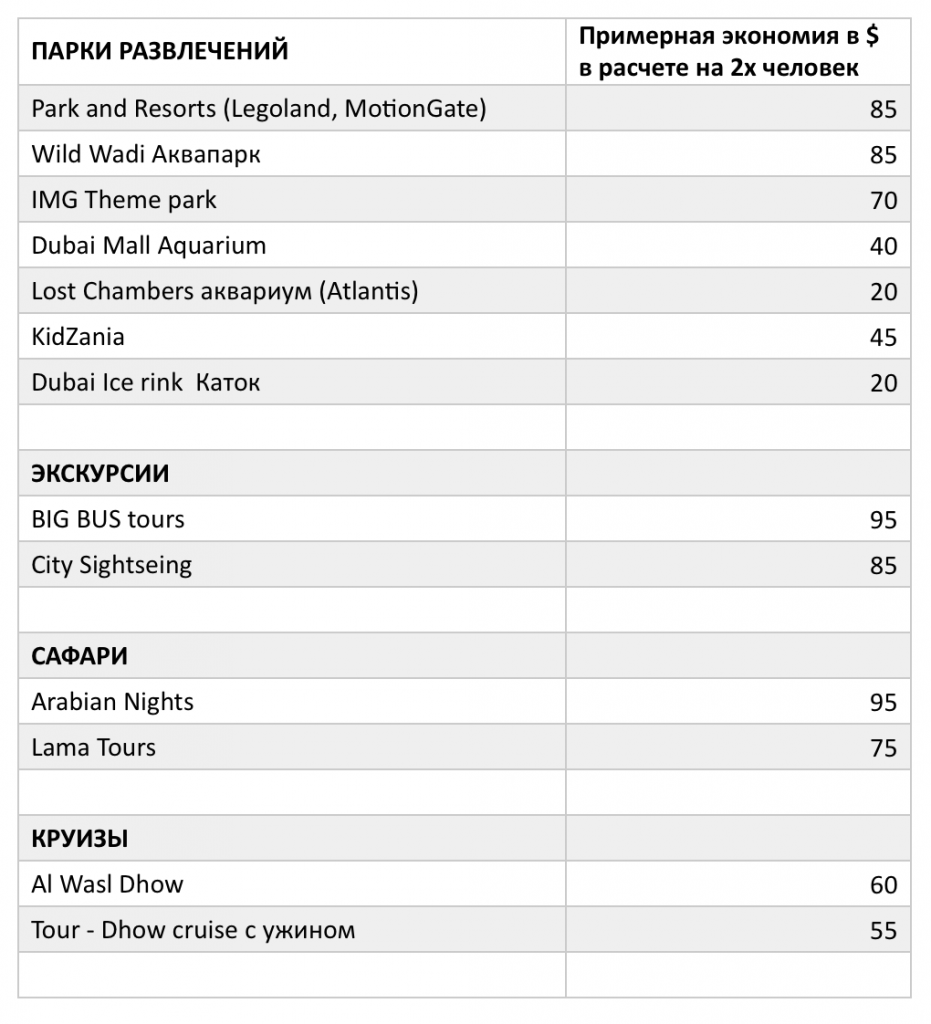 | ПАРКИ РАЗВЛЕЧЕНИЙ | Примерная экономия в $ в расчете на 2х человек |
|---|---|
| Park and Resorts (Legoland, MotionGate) | 85 |
| Wild Wadi Аквапарк | 85 |
| IMG Theme park | 70 |
| Dubai Mall Aquarium | 40 |
| Lost Chambers аквариум (Atlantis) | 20 |
| KidZania | 45 |
| Dubai Ice rink  Каток | 20 |
| | |
| ЭКСКУРСИИ | |
| BIG BUS tours | 95 |
| City Sightseing | 85 |
| | |
| САФАРИ | |
| Arabian Nights | 95 |
| Lama Tours | 75 |
| | |
| КРУИЗЫ | |
| Al Wasl Dhow | 60 |
| Tour - Dhow cruise с ужином | 55 |
| | |